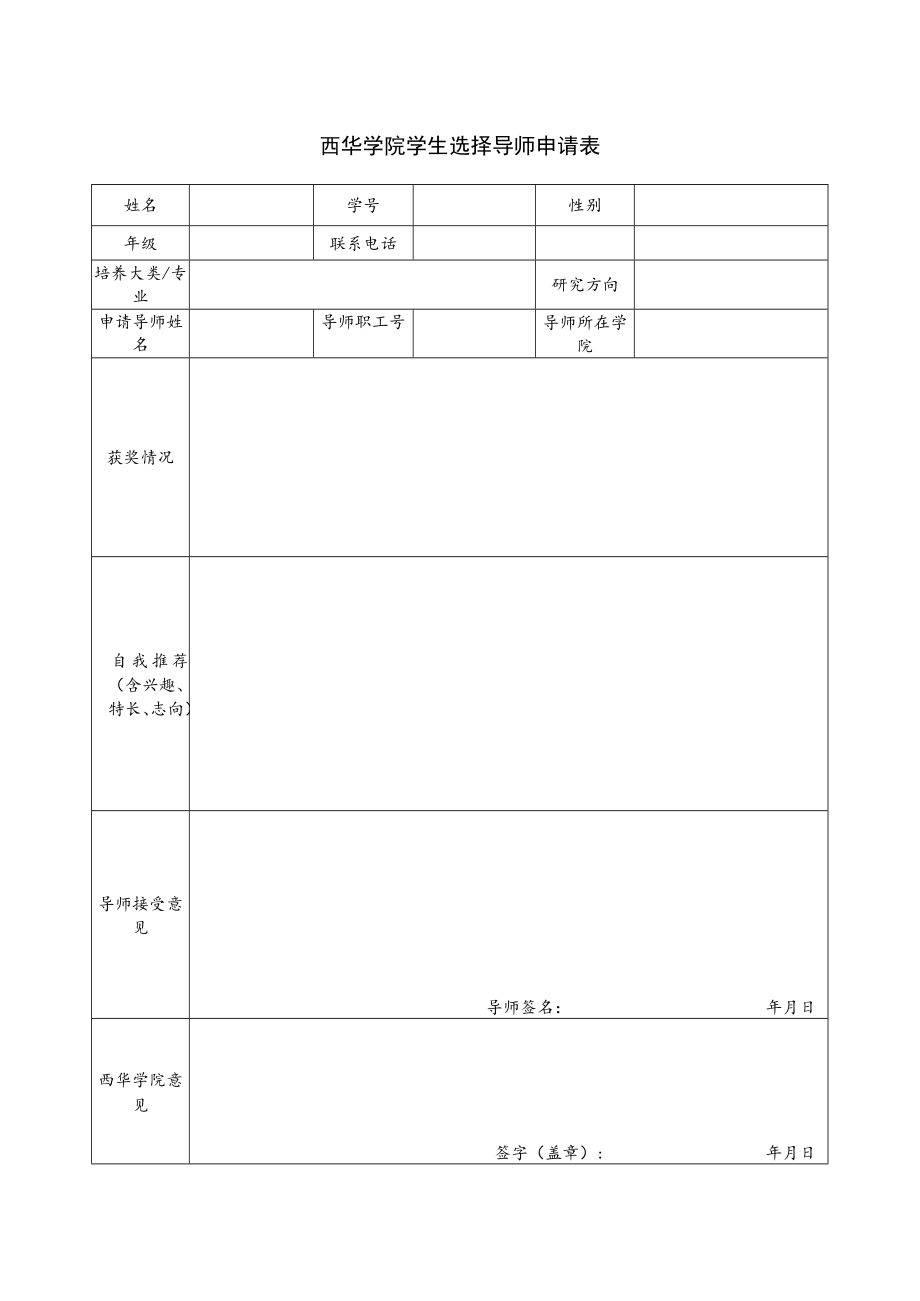 西华学院学生选择导师申请表

| 姓名 | | 学号 | | 性别 | |
|---|---|---|---|---|---|
| 年级 | | 联系电话 | | | |
| 培养大类/专业 | | | | 研究方向 | |
| 申请导师姓名 | | 导师职工号 | | 导师所在学院 | |
| 获奖情况 | | | | | |
| 自我推荐（含兴趣、特长、志向） | | | | | |
| 导师接受意见 | 导师签名： 年月日 | | | | |
| 西华学院意见 | 签字（盖章）： 年月日 | | | | |